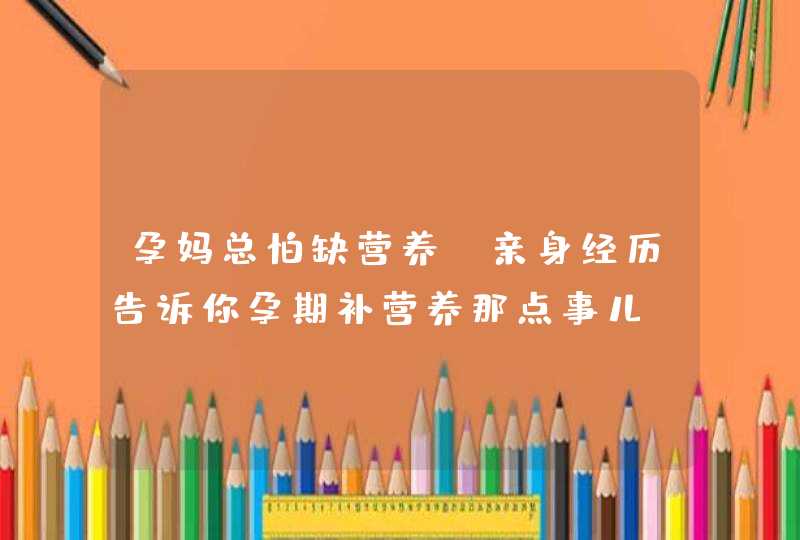 孕妈总怕缺营养 亲身经历告诉你孕期补营养那点事儿